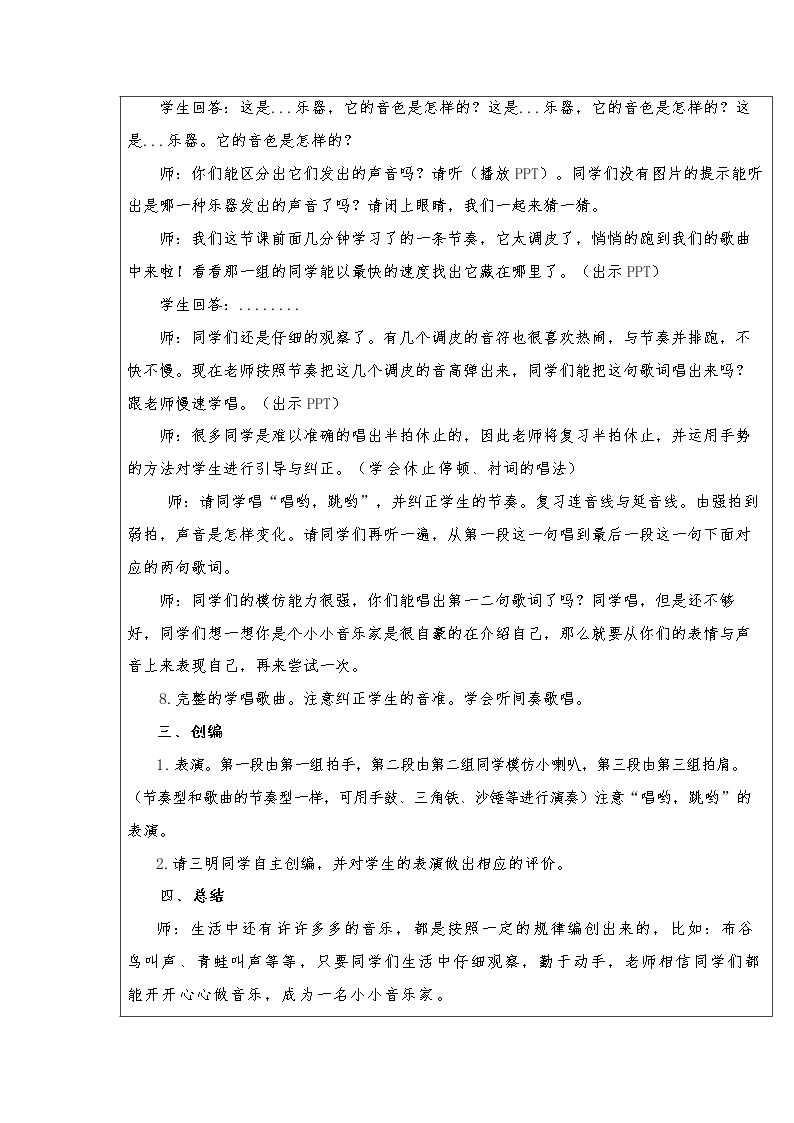 学生回答：这是...乐器，它的音色是怎样的？这是...乐器，它的音色是怎样的？这是...乐器。它的音色是怎样的？

师：你们能区分出它们发出的声音吗？请听（播放PPT）。同学们没有图片的提示能听出是哪一种乐器发出的声音了吗？请闭上眼睛，我们一起来猜一猜。

师：我们这节课前面几分钟学习了的一条节奏，它太调皮了，悄悄的跑到我们的歌曲中来啦！看看那一组的同学能以最快的速度找出它藏在哪里了。（出示PPT）

学生回答：........

师：同学们还是仔细的观察了。有几个调皮的音符也很喜欢热闹，与节奏并排跑，不快不慢。现在老师按照节奏把这几个调皮的音高弹出来，同学们能把这句歌词唱出来吗？跟老师慢速学唱。（出示PPT）

师：很多同学是难以准确的唱出半拍休止的，因此老师将复习半拍休止，并运用手势的方法对学生进行引导与纠正。（学会休止停顿、衬词的唱法）

师：请同学唱“唱哟，跳哟”，并纠正学生的节奏。复习连音线与延音线。由强拍到弱拍，声音是怎样变化。请同学们再听一遍，从第一段这一句唱到最后一段这一句下面对应的两句歌词。

师：同学们的模仿能力很强，你们能唱出第一二句歌词了吗？同学唱，但是还不够好，同学们想一想你是个小小音乐家是很自豪的在介绍自己，那么就要从你们的表情与声音上来表现自己，再来尝试一次。

8.完整的学唱歌曲。注意纠正学生的音准。学会听间奏歌唱。

三、创编

1.表演。第一段由第一组拍手，第二段由第二组同学模仿小喇叭，第三段由第三组拍肩。（节奏型和歌曲的节奏型一样，可用手鼓、三角铁、沙锤等进行演奏）注意“唱哟，跳哟”的表演。

2.请三明同学自主创编，并对学生的表演做出相应的评价。

四、总结

师：生活中还有许许多多的音乐，都是按照一定的规律编创出来的，比如：布谷鸟叫声、青蛙叫声等等，只要同学们生活中仔细观察，勤于动手，老师相信同学们都能开开心心做音乐，成为一名小小音乐家。